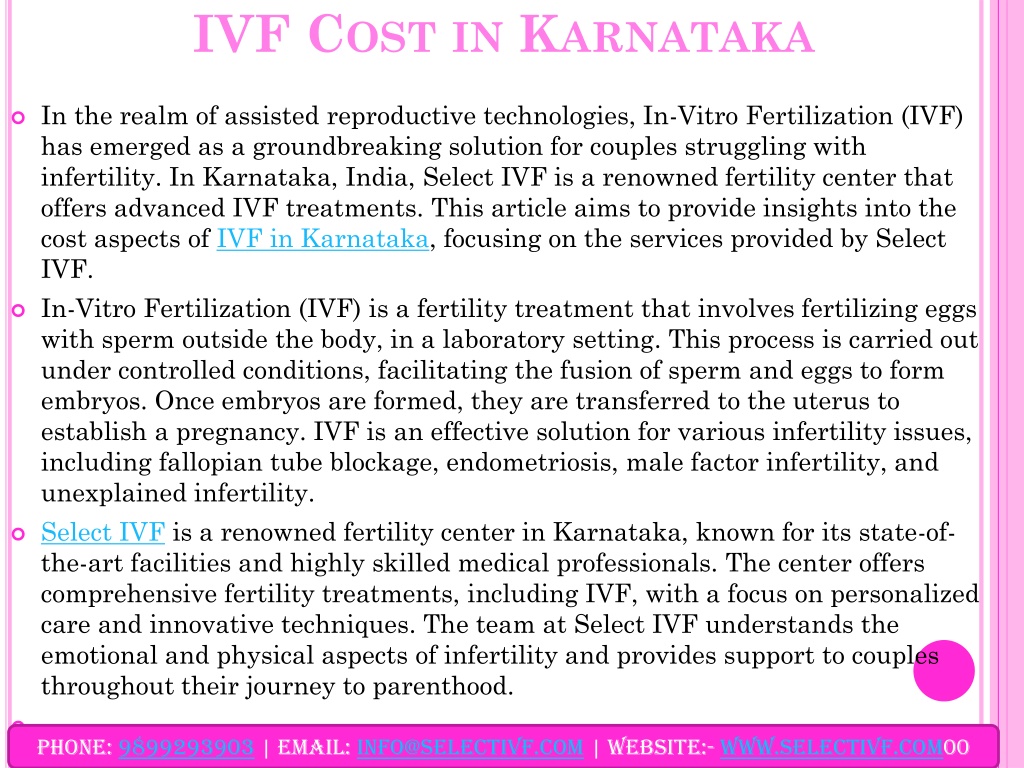 IVF COST IN KARNATAKA

In the realm of assisted reproductive technologies, In-Vitro Fertilization (IVF) has emerged as a groundbreaking solution for couples struggling with infertility. In Karnataka, India, Select IVF is a renowned fertility center that offers advanced IVF treatments. This article aims to provide insights into the cost aspects of IVF in Karnataka, focusing on the services provided by Select IVF.

In-Vitro Fertilization (IVF) is a fertility treatment that involves fertilizing eggs with sperm outside the body, in a laboratory setting. This process is carried out under controlled conditions, facilitating the fusion of sperm and eggs to form embryos. Once embryos are formed, they are transferred to the uterus to establish a pregnancy. IVF is an effective solution for various infertility issues, including fallopian tube blockage, endometriosis, male factor infertility, and unexplained infertility.

Select IVF is a renowned fertility center in Karnataka, known for its state-of-the-art facilities and highly skilled medical professionals. The center offers comprehensive fertility treatments, including IVF, with a focus on personalized care and innovative techniques. The team at Select IVF understands the emotional and physical aspects of infertility and provides support to couples throughout their journey to parenthood.

PHONE: 9899293903 | EMAIL: INFO@SELECTIVF.COM | WEBSITE:- WWW.SELECTIVF.COM00